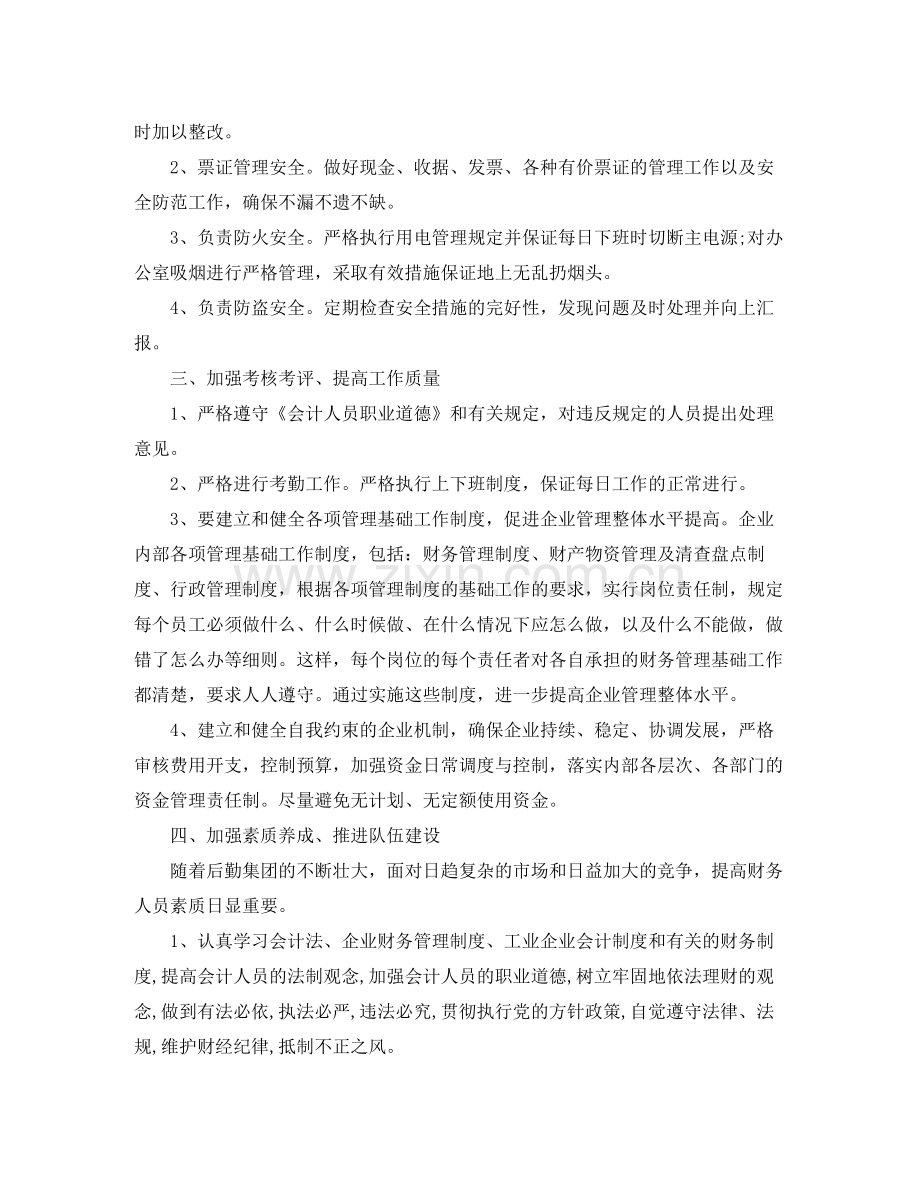 时加以整改。

2、票证管理安全。做好现金、收据、发票、各种有价票证的管理工作以及安全防范工作，确保不漏不遗不缺。

3、负责防火安全。严格执行用电管理规定并保证每日下班时切断主电源;对办公室吸烟进行严格管理，采取有效措施保证地上无乱扔烟头。

4、负责防盗安全。定期检查安全措施的完好性，发现问题及时处理并向上汇报。

三、加强考核考评、提高工作质量

1、严格遵守《会计人员职业道德》和有关规定，对违反规定的人员提出处理意见。

2、严格进行考勤工作。严格执行上下班制度，保证每日工作的正常进行。

3、要建立和健全各项管理基础工作制度，促进企业管理整体水平提高。企业内部各项管理基础工作制度，包括：财务管理制度、财产物资管理及清查盘点制度、行政管理制度，根据各项管理制度的基础工作的要求，实行岗位责任制，规定每个员工必须做什么、什么时候做、在什么情况下应怎么做，以及什么不能做，做错了怎么办等细则。这样，每个岗位的每个责任者对各自承担的财务管理基础工作都清楚，要求人人遵守。通过实施这些制度，进一步提高企业管理整体水平。

4、建立和健全自我约束的企业机制，确保企业持续、稳定、协调发展，严格审核费用开支，控制预算，加强资金日常调度与控制，落实内部各层次、各部门的资金管理责任制。尽量避免无计划、无定额使用资金。

四、加强素质养成、推进队伍建设

随着后勤集团的不断壮大，面对日趋复杂的市场和日益加大的竞争，提高财务人员素质日显重要。

1、认真学习会计法、企业财务管理制度、工业企业会计制度和有关的财务制度,提高会计人员的法制观念,加强会计人员的职业道德,树立牢固地依法理财的观念,做到有法必依,执法必严,违法必究,贯彻执行党的方针政策,自觉遵守法律、法规,维护财经纪律,抵制不正之风。

www.zixin.com.cn